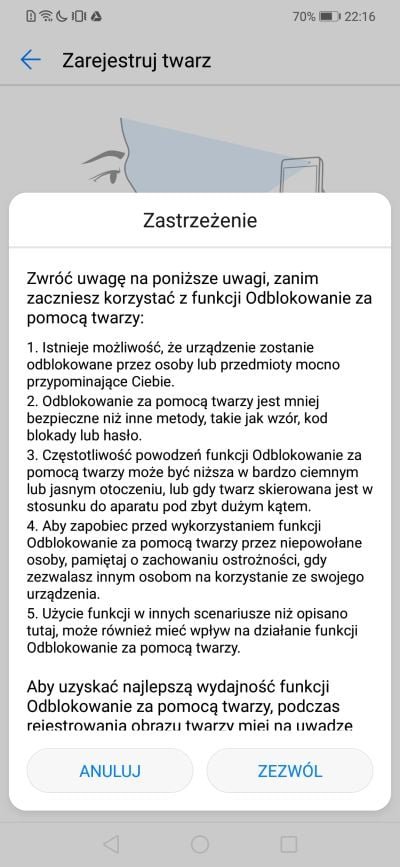 70% 22:16

Zarejestruj twarz

Zastrzeżenie

Zwróć uwagę na poniższe uwagi, zanim zaczniesz korzystać z funkcji Odblokowanie za pomocą twarzy:

1. Istnieje możliwość, że urządzenie zostanie odblokowane przez osoby lub przedmioty mocno przypominające Ciebie.
2. Odblokowanie za pomocą twarzy jest mniej bezpieczne niż inne metody, takie jak wzór, kod blokady lub hasło.
3. Częstotliwość powodzeń funkcji Odblokowanie za pomocą twarzy może być niższa w bardzo ciemnym lub jasnym otoczeniu, lub gdy twarz skierowana jest w stosunku do aparatu pod zbyt dużym kątem.
4. Aby zapobiec przed wykorzystaniem funkcji Odblokowanie za pomocą twarzy przez niepowołane osoby, pamiętaj o zachowaniu ostrożności, gdy zezwalasz innym osobom na korzystanie ze swojego urządzenia.
5. Użycie funkcji w innych scenariusze niż opisano tutaj, może również mieć wpływ na działanie funkcji Odblokowanie za pomocą twarzy.

Aby uzyskać najlepszą wydajność funkcji Odblokowanie za pomocą twarzy, podczas rejestrowania obrazu twarzy miej na uwadze

ANULUJ

ZEZWÓL